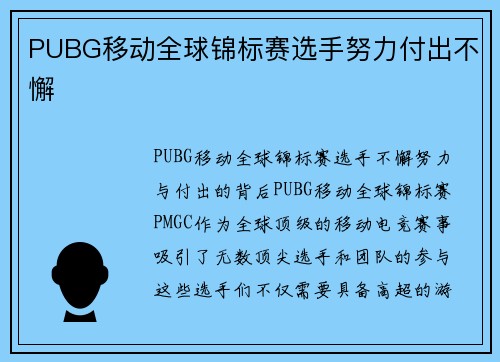 PUBG移动全球锦标赛选手努力付出不懈

PUBG移动全球锦标赛选手不懈努力与付出的背后PUBG移动全球锦标赛PMGC作为全球顶级的移动电竞赛事吸引了无数顶尖选手和团队的参与这些选手们不仅需要具备高超的游